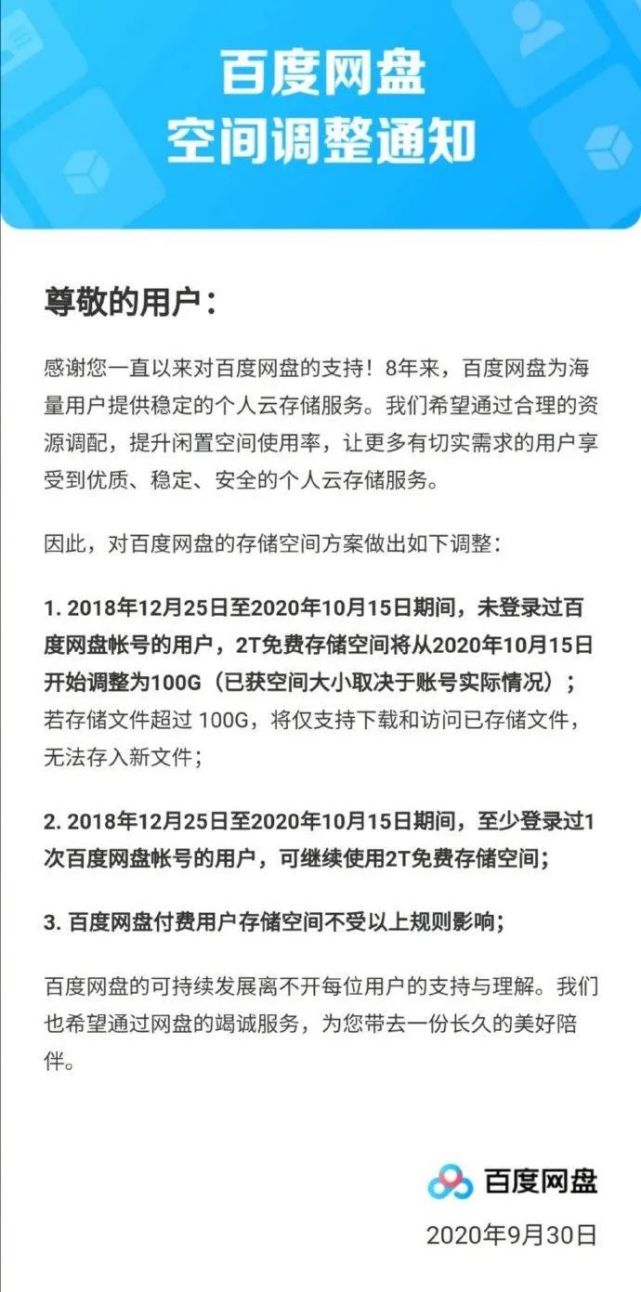 百度网盘
空间调整通知

尊敬的用户：

感谢您一直以来对百度网盘的支持！8年来，百度网盘为海量用户提供稳定的个人云存储服务。我们希望通过合理的资源调配，提升闲置空间使用率，让更多有切实需求的用户享受到优质、稳定、安全的个人云存储服务。

因此，对百度网盘的存储空间方案做出如下调整：

1. 2018年12月25日至2020年10月15日期间，未登录过百度网盘帐号的用户，2T免费存储空间将从2020年10月15日开始调整为100G（已获空间大小取决于账号实际情况）；若存储文件超过 100G，将仅支持下载和访问已存储文件，无法存入新文件；

2. 2018年12月25日至2020年10月15日期间，至少登录过1次百度网盘帐号的用户，可继续使用2T免费存储空间；

3. 百度网盘付费用户存储空间不受以上规则影响；

百度网盘的可持续发展离不开每位用户的支持与理解。我们也希望通过网盘的竭诚服务，为您带去一份长久的美好陪伴。

百度网盘

2020年9月30日